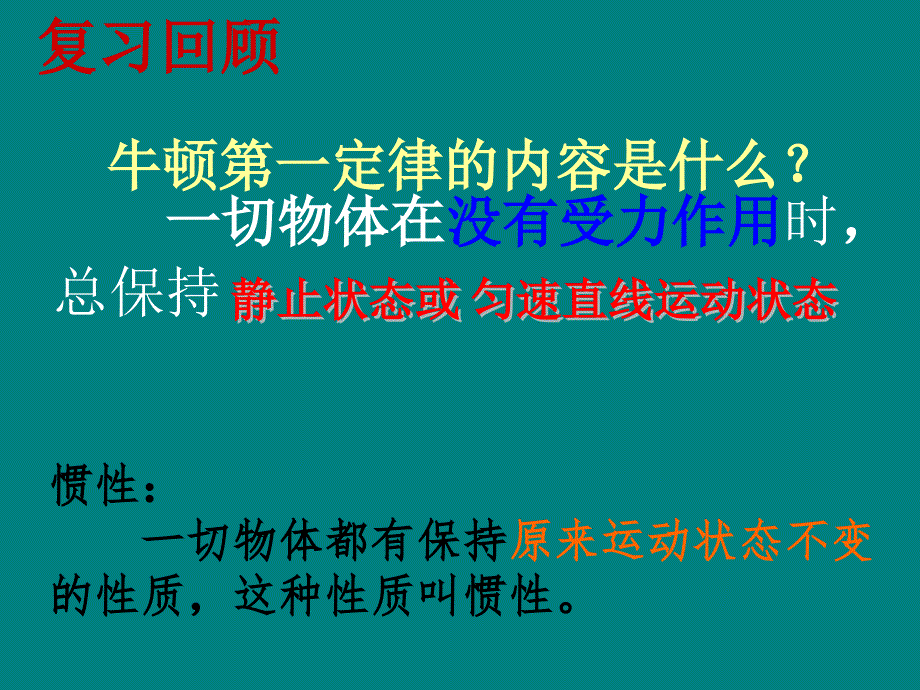 复习回顾

牛顿第一定律的内容是什么？

一切物体在没有受力作用时，总保持 静止状态或 匀速直线运动状态

惯性：

一切物体都有保持原来运动状态不变的性质，这种性质叫惯性。